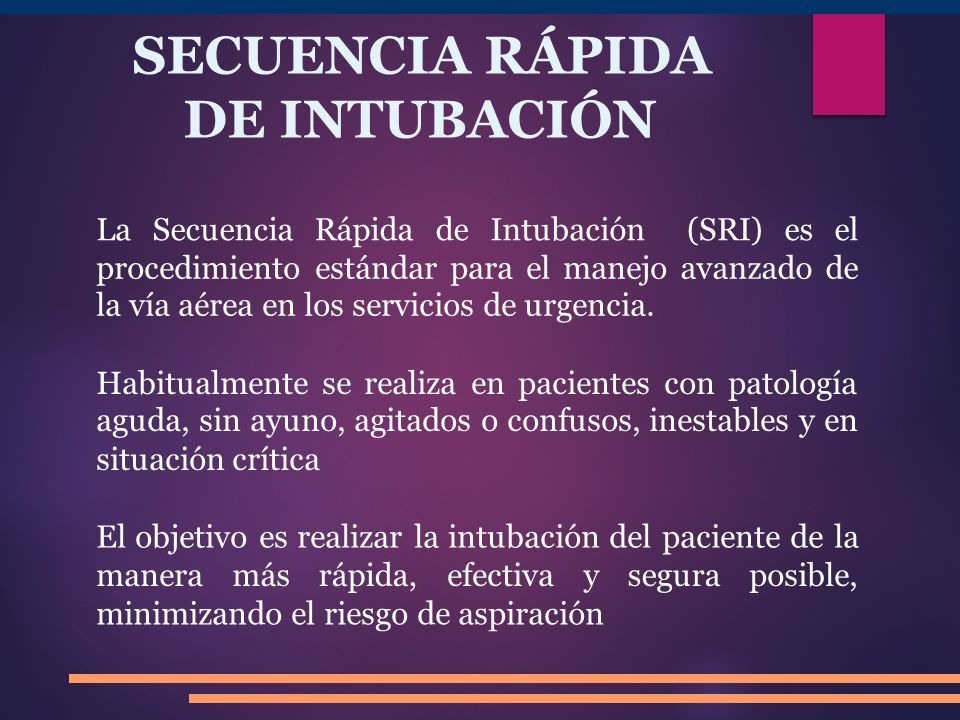 SECUENCIA RÁPIDA DE INTUBACIÓN

La Secuencia Rápida de Intubación (SRI) es el procedimiento estándar para el manejo avanzado de la vía aérea en los servicios de urgencia.

Habitualmente se realiza en pacientes con patología aguda, sin ayuno, agitados o confusos, inestables y en situación crítica

El objetivo es realizar la intubación del paciente de la manera más rápida, efectiva y segura posible, minimizando el riesgo de aspiración